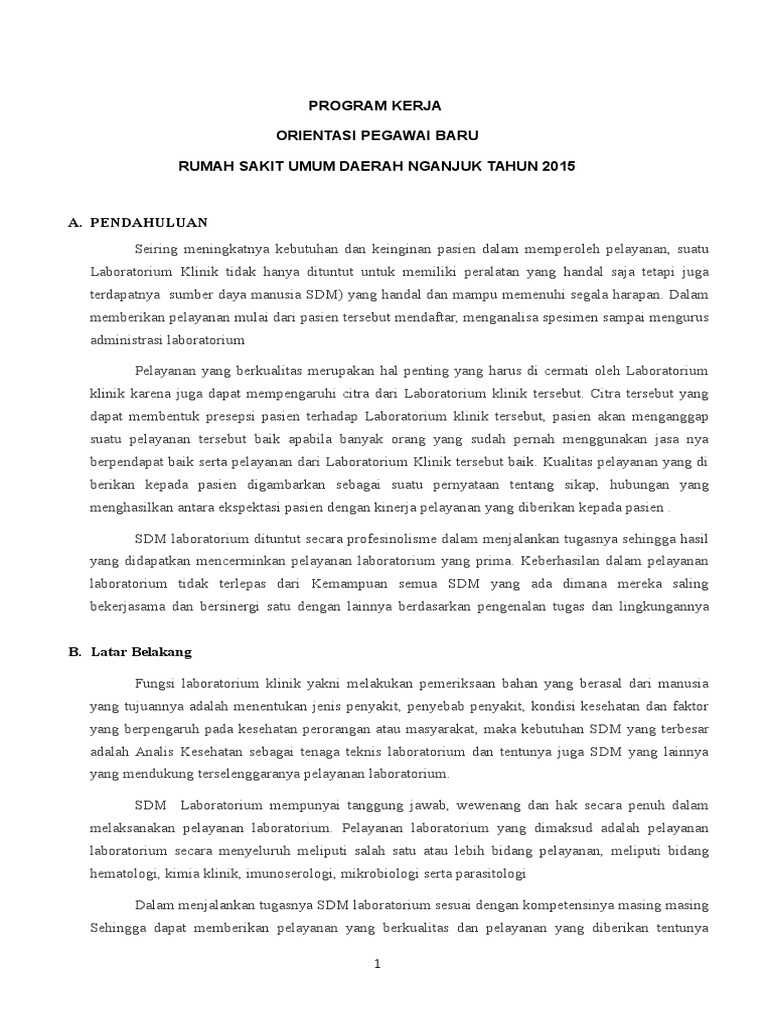 PROGRAM KERJA

ORIENTASI PEGAWAI BARU

RUMAH SAKIT UMUM DAERAH NGANJUK TAHUN 2015

A. PENDAHULUAN

Seiring meningkatnya kebutuhan dan keinginan pasien dalam memperoleh pelayanan, suatu Laboratorium Klinik tidak hanya dituntut untuk memiliki peralatan yang handal saja tetapi juga terdapatnya sumber daya manusia SDM) yang handal dan mampu memenuhi segala harapan. Dalam memberikan pelayanan mulai dari pasien tersebut mendaftar, menganalisa spesimen sampai mengurus administrasi laboratorium

Pelayanan yang berkualitas merupakan hal penting yang harus di cermati oleh Laboratorium klinik karena juga dapat mempengaruhi citra dari Laboratorium klinik tersebut. Citra tersebut yang dapat membentuk presepsi pasien terhadap Laboratorium klinik tersebut, pasien akan menganggap suatu pelayanan tersebut baik apabila banyak orang yang sudah pernah menggunakan jasa nya berpendapat baik serta pelayanan dari Laboratorium Klinik tersebut baik. Kualitas pelayanan yang di berikan kepada pasien digambarkan sebagai suatu pernyataan tentang sikap, hubungan yang menghasilkan antara ekspektasi pasien dengan kinerja pelayanan yang diberikan kepada pasien .

SDM laboratorium dituntut secara profesinolisme dalam menjalankan tugasnya sehingga hasil yang didapatkan mencerminkan pelayanan laboratorium yang prima. Keberhasilan dalam pelayanan laboratorium tidak terlepas dari Kemampuan semua SDM yang ada dimana mereka saling bekerjasama dan bersinergi satu dengan lainnya berdasarkan pengenalan tugas dan lingkungannya

B. Latar Belakang

Fungsi laboratorium klinik yakni melakukan pemeriksaan bahan yang berasal dari manusia yang tujuannya adalah menentukan jenis penyakit, penyebab penyakit, kondisi kesehatan dan faktor yang berpengaruh pada kesehatan perorangan atau masyarakat, maka kebutuhan SDM yang terbesar adalah Analis Kesehatan sebagai tenaga teknis laboratorium dan tentunya juga SDM yang lainnya yang mendukung terselenggaranya pelayanan laboratorium.

SDM Laboratorium mempunyai tanggung jawab, wewenang dan hak secara penuh dalam melaksanakan pelayanan laboratorium. Pelayanan laboratorium yang dimaksud adalah pelayanan laboratorium secara menyeluruh meliputi salah satu atau lebih bidang pelayanan, meliputi bidang hematologi, kimia klinik, imunoserologi, mikrobiologi serta parasitologi

Dalam menjalankan tugasnya SDM laboratorium sesuai dengan kompetensinya masing masing Sehingga dapat memberikan pelayanan yang berkualitas dan pelayanan yang diberikan tentunya

1